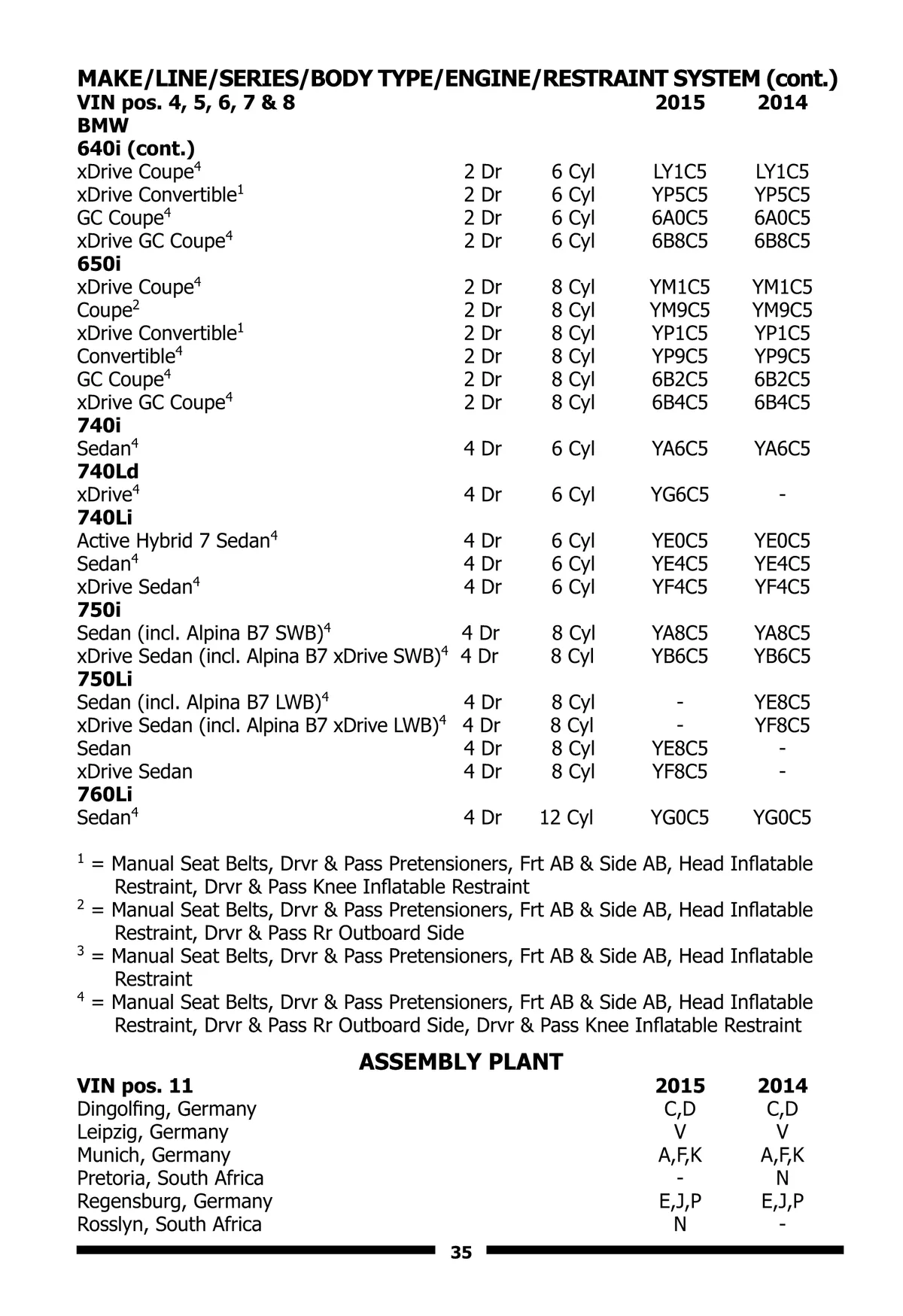 MAKE/LINE/SERIES/BODY TYPE/ENGINE/RESTRAINT SYSTEM (cont.)

| VIN pos. 4, 5, 6, 7 & 8 | | | 2015 | 2014 |
|---|---|---|---|---|
| BMW | | | | |
| 640i (cont.) | | | | |
| xDrive Coupe$^4$ | 2 Dr | 6 Cyl | LY1C5 | LY1C5 |
| xDrive Convertible$^1$ | 2 Dr | 6 Cyl | YP5C5 | YP5C5 |
| GC Coupe$^4$ | 2 Dr | 6 Cyl | 6A0C5 | 6A0C5 |
| xDrive GC Coupe$^4$ | 2 Dr | 6 Cyl | 6B8C5 | 6B8C5 |
| 650i | | | | |
| xDrive Coupe$^4$ | 2 Dr | 8 Cyl | YM1C5 | YM1C5 |
| Coupe$^2$ | 2 Dr | 8 Cyl | YM9C5 | YM9C5 |
| xDrive Convertible$^1$ | 2 Dr | 8 Cyl | YP1C5 | YP1C5 |
| Convertible$^4$ | 2 Dr | 8 Cyl | YP9C5 | YP9C5 |
| GC Coupe$^4$ | 2 Dr | 8 Cyl | 6B2C5 | 6B2C5 |
| xDrive GC Coupe$^4$ | 2 Dr | 8 Cyl | 6B4C5 | 6B4C5 |
| 740i | | | | |
| Sedan$^4$ | 4 Dr | 6 Cyl | YA6C5 | YA6C5 |
| 740Ld | | | | |
| xDrive$^4$ | 4 Dr | 6 Cyl | YG6C5 | - |
| 740Li | | | | |
| Active Hybrid 7 Sedan$^4$ | 4 Dr | 6 Cyl | YE0C5 | YE0C5 |
| Sedan$^4$ | 4 Dr | 6 Cyl | YE4C5 | YE4C5 |
| xDrive Sedan$^4$ | 4 Dr | 6 Cyl | YF4C5 | YF4C5 |
| 750i | | | | |
| Sedan (incl. Alpina B7 SWB)$^4$ | 4 Dr | 8 Cyl | YA8C5 | YA8C5 |
| xDrive Sedan (incl. Alpina B7 xDrive SWB)$^4$ | 4 Dr | 8 Cyl | YB6C5 | YB6C5 |
| 750Li | | | | |
| Sedan (incl. Alpina B7 LWB)$^4$ | 4 Dr | 8 Cyl | - | YE8C5 |
| xDrive Sedan (incl. Alpina B7 xDrive LWB)$^4$ | 4 Dr | 8 Cyl | - | YF8C5 |
| Sedan | 4 Dr | 8 Cyl | YE8C5 | - |
| xDrive Sedan | 4 Dr | 8 Cyl | YF8C5 | - |
| 760Li | | | | |
| Sedan$^4$ | 4 Dr | 12 Cyl | YG0C5 | YG0C5 |

$^1$ = Manual Seat Belts, Drvr & Pass Pretensioners, Frt AB & Side AB, Head Inflatable Restraint, Drvr & Pass Knee Inflatable Restraint
$^2$ = Manual Seat Belts, Drvr & Pass Pretensioners, Frt AB & Side AB, Head Inflatable Restraint, Drvr & Pass Rr Outboard Side
$^3$ = Manual Seat Belts, Drvr & Pass Pretensioners, Frt AB & Side AB, Head Inflatable Restraint
$^4$ = Manual Seat Belts, Drvr & Pass Pretensioners, Frt AB & Side AB, Head Inflatable Restraint, Drvr & Pass Rr Outboard Side, Drvr & Pass Knee Inflatable Restraint

ASSEMBLY PLANT

| VIN pos. 11 | 2015 | 2014 |
|---|---|---|
| Dingolfing, Germany | C,D | C,D |
| Leipzig, Germany | V | V |
| Munich, Germany | A,F,K | A,F,K |
| Pretoria, South Africa | - | N |
| Regensburg, Germany | E,J,P | E,J,P |
| Rosslyn, South Africa | N | - |

35